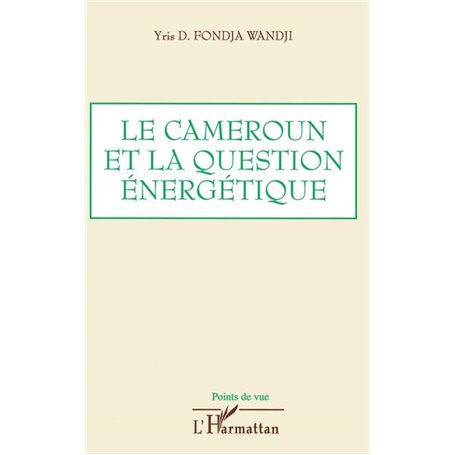 Yris D. FONDJA WANDJI

LE CAMEROUN ET LA QUESTION ÉNERGÉTIQUE

Points de vue

L'Harmattan